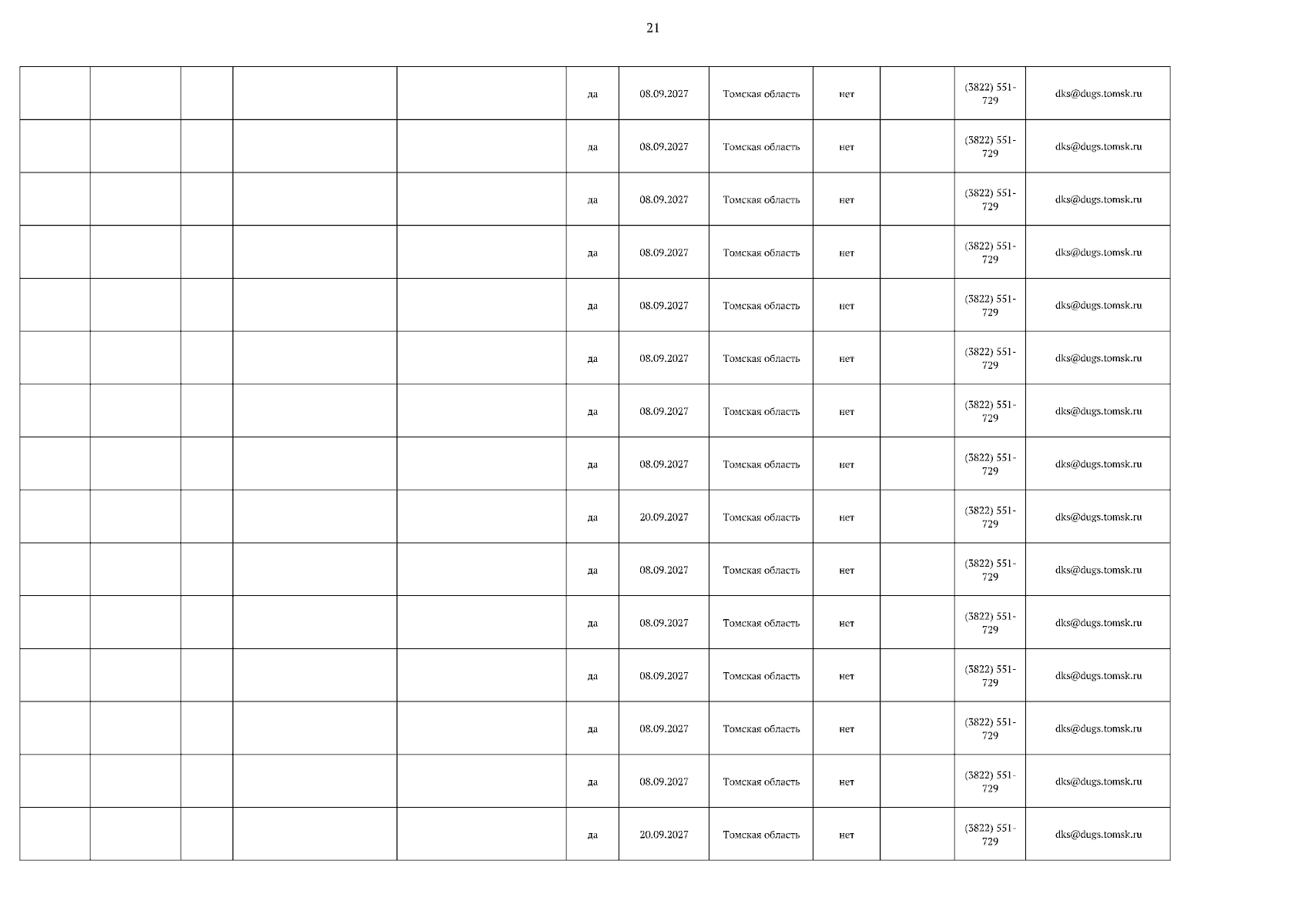 21

| | | | | | | | | | | | |
|---|---|---|---|---|---|---|---|---|---|---|---|
| | | | | | да | 08.09.2027 | Томская область | нет | | (3822) 551-729 | dks@dugs.tomsk.ru |
| | | | | | да | 08.09.2027 | Томская область | нет | | (3822) 551-729 | dks@dugs.tomsk.ru |
| | | | | | да | 08.09.2027 | Томская область | нет | | (3822) 551-729 | dks@dugs.tomsk.ru |
| | | | | | да | 08.09.2027 | Томская область | нет | | (3822) 551-729 | dks@dugs.tomsk.ru |
| | | | | | да | 08.09.2027 | Томская область | нет | | (3822) 551-729 | dks@dugs.tomsk.ru |
| | | | | | да | 08.09.2027 | Томская область | нет | | (3822) 551-729 | dks@dugs.tomsk.ru |
| | | | | | да | 08.09.2027 | Томская область | нет | | (3822) 551-729 | dks@dugs.tomsk.ru |
| | | | | | да | 08.09.2027 | Томская область | нет | | (3822) 551-729 | dks@dugs.tomsk.ru |
| | | | | | да | 20.09.2027 | Томская область | нет | | (3822) 551-729 | dks@dugs.tomsk.ru |
| | | | | | да | 08.09.2027 | Томская область | нет | | (3822) 551-729 | dks@dugs.tomsk.ru |
| | | | | | да | 08.09.2027 | Томская область | нет | | (3822) 551-729 | dks@dugs.tomsk.ru |
| | | | | | да | 08.09.2027 | Томская область | нет | | (3822) 551-729 | dks@dugs.tomsk.ru |
| | | | | | да | 08.09.2027 | Томская область | нет | | (3822) 551-729 | dks@dugs.tomsk.ru |
| | | | | | да | 08.09.2027 | Томская область | нет | | (3822) 551-729 | dks@dugs.tomsk.ru |
| | | | | | да | 20.09.2027 | Томская область | нет | | (3822) 551-729 | dks@dugs.tomsk.ru |